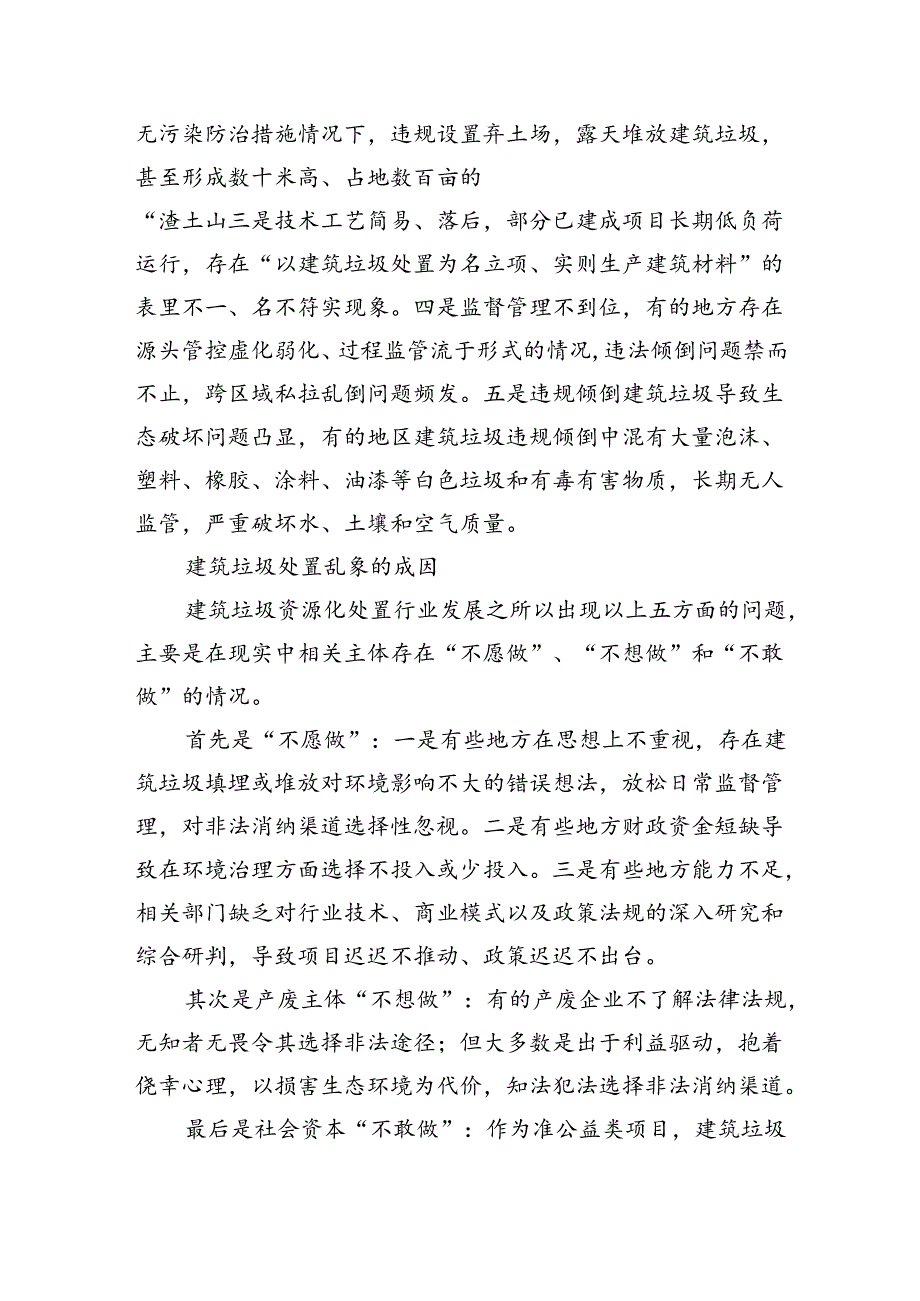 无污染防治措施情况下，违规设置弃土场，露天堆放建筑垃圾，甚至形成数十米高、占地数百亩的

“渣土山三是技术工艺简易、落后，部分已建成项目长期低负荷运行，存在“以建筑垃圾处置为名立项、实则生产建筑材料”的表里不一、名不符实现象。四是监督管理不到位，有的地方存在源头管控虚化弱化、过程监管流于形式的情况，违法倾倒问题禁而不止，跨区域私拉乱倒问题频发。五是违规倾倒建筑垃圾导致生态破坏问题凸显，有的地区建筑垃圾违规倾倒中混有大量泡沫、塑料、橡胶、涂料、油漆等白色垃圾和有毒有害物质，长期无人监管，严重破坏水、土壤和空气质量。

建筑垃圾处置乱象的成因

建筑垃圾资源化处置行业发展之所以出现以上五方面的问题，主要是在现实中相关主体存在“不愿做”、“不想做”和“不敢做”的情况。

首先是“不愿做”：一是有些地方在思想上不重视，存在建筑垃圾填埋或堆放对环境影响不大的错误想法，放松日常监督管理，对非法消纳渠道选择性忽视。二是有些地方财政资金短缺导致在环境治理方面选择不投入或少投入。三是有些地方能力不足，相关部门缺乏对行业技术、商业模式以及政策法规的深入研究和综合研判，导致项目迟迟不推动、政策迟迟不出台。

其次是产废主体“不想做”：有的产废企业不了解法律法规，无知者无畏令其选择非法途径；但大多数是出于利益驱动，抱着侥幸心理，以损害生态环境为代价，知法犯法选择非法消纳渠道。

最后是社会资本“不敢做”：作为准公益类项目，建筑垃圾